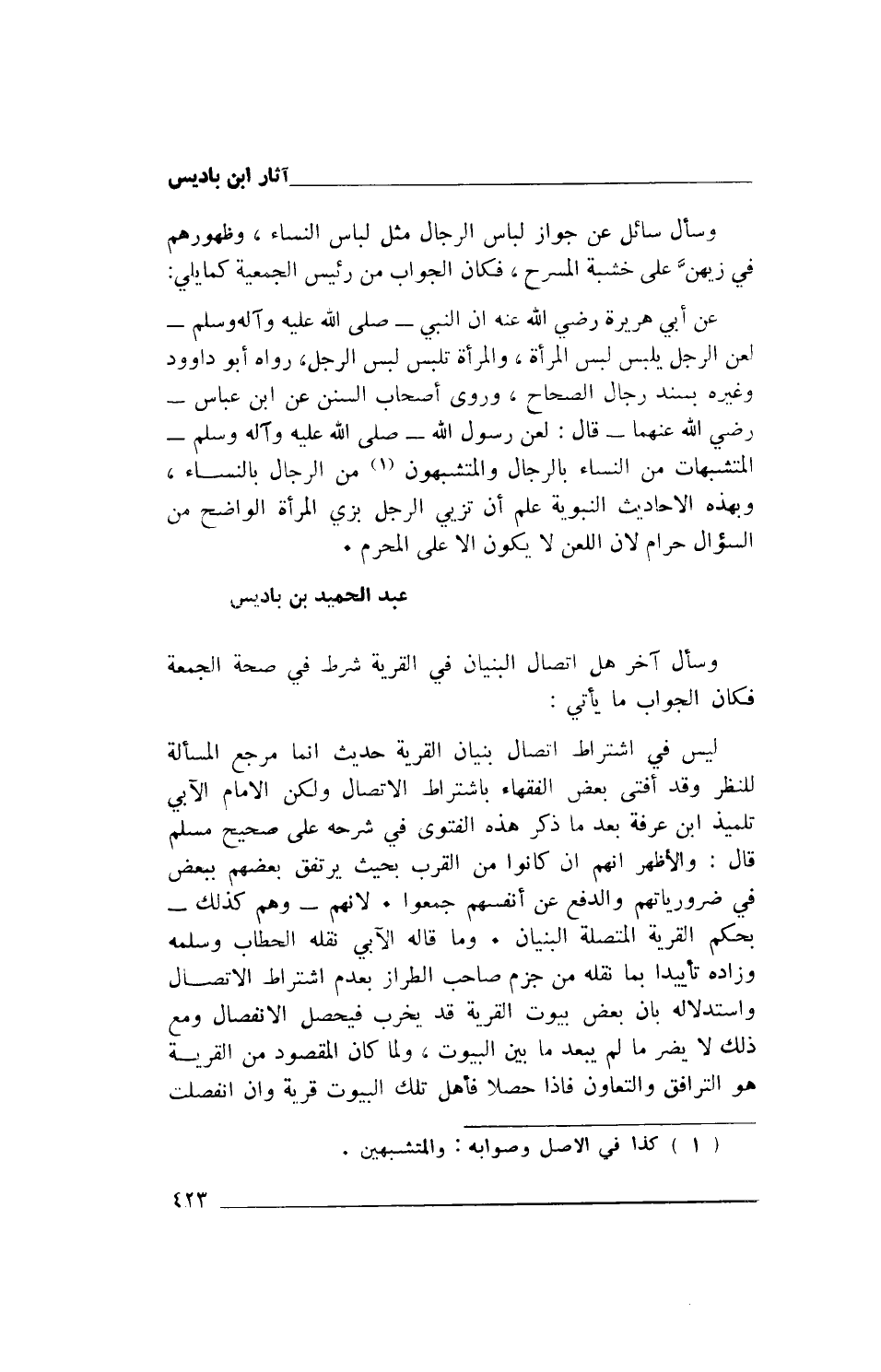 آثار ابن باديس

وسأل سائل عن جواز لباس الرجال مثل لباس النساء ، وظهورهم في زيهنّ على خشبة المسرح ، فكان الجواب من رئيس الجمعية كمايلي:

عن أبي هريرة رضي الله عنه ان النبي — صلى الله عليه وآلهوسلم — لعن الرجل يلبس لبس المرأة ، والمرأة تلبس لبس الرجل، رواه أبو داوود وغيره بسند رجال الصحاح ، وروى أصحاب السنن عن ابن عباس — رضي الله عنهما — قال : لعن رسول الله — صلى الله عليه وآله وسلم — المتشبهات من النساء بالرجال والمتشبهون (١) من الرجال بالنساء ، وبهذه الاحاديث النبوية علم أن تزيي الرجل بزي المرأة الواضح من السؤال حرام لان اللعن لا يكون الا على المحرم .

عبد الحميد بن باديس

وسأل آخر هل اتصال البنيان في القرية شرط في صحة الجمعة فكان الجواب ما يأتي :

ليس في اشتراط اتصال بنيان القرية حديث انما مرجع المسألة للنظر وقد أفتى بعض الفقهاء باشتراط الاتصال ولكن الامام الآبي تلميذ ابن عرفة بعد ما ذكر هذه الفتوى في شرحه على صحيح مسلم قال : والأظهر انهم ان كانوا من القرب بحيث يرتفق بعضهم ببعض في ضرورياتهم والدفع عن أنفسهم جمعوا . لانهم — وهم كذلك — بحكم القرية المتصلة البنيان . وما قاله الآبي نقله الحطاب وسلمه وزاده تأييدا بما نقله من جزم صاحب الطراز بعدم اشتراط الاتصال واستدلاله بان بعض بيوت القرية قد يخرب فيحصل الانفصال ومع ذلك لا يضر ما لم يبعد ما بين البيوت ، ولما كان المقصود من القرية هو الترافق والتعاون فاذا حصلا فأهل تلك البيوت قرية وان انفصلت

( ١ ) كذا في الاصل وصوابه : والمتشبهين .

٤٢٣